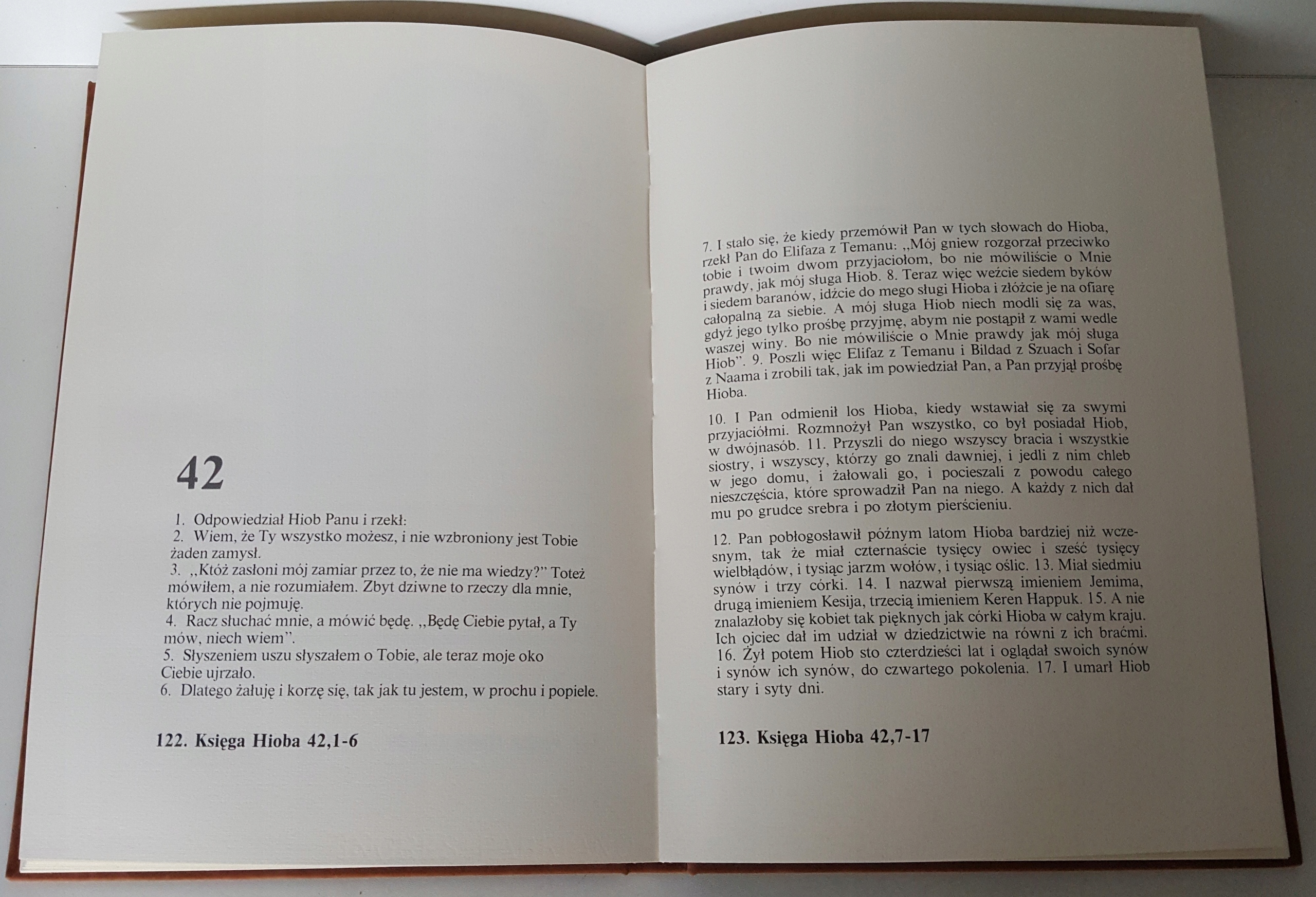 42

1. Odpowiedział Hiob Panu i rzekł:
2. Wiem, że Ty wszystko możesz, i nie wzbroniony jest Tobie żaden zamysł.
3. ,,Któż zasłoni mój zamiar przez to, że nie ma wiedzy?" Toteż mówiłem, a nie rozumiałem. Zbyt dziwne to rzeczy dla mnie, których nie pojmuję.
4. Racz słuchać mnie, a mówić będę. ,,Będę Ciebie pytał, a Ty mów, niech wiem".
5. Słyszeniem uszu słyszałem o Tobie, ale teraz moje oko Ciebie ujrzało.
6. Dlatego żałuję i korzę się, tak jak tu jestem, w prochu i popiele.

122. Księga Hioba 42,1-6

7. I stało się, że kiedy przemówił Pan w tych słowach do Hioba, rzekł Pan do Elifaza z Temanu: ,,Mój gniew rozgorzał przeciwko tobie i twoim dwom przyjaciołom, bo nie mówiliście o Mnie prawdy, jak mój sługa Hiob. 8. Teraz więc weźcie siedem byków i siedem baranów, idźcie do mego sługi Hioba i złóżcie je na ofiarę całopalną za siebie. A mój sługa Hiob niech modli się za was, gdyż jego tylko prośbę przyjmę, abym nie postąpił z wami wedle waszej winy. Bo nie mówiliście o Mnie prawdy jak mój sługa Hiob". 9. Poszli więc Elifaz z Temanu i Bildad z Szuach i Sofar z Naama i zrobili tak, jak im powiedział Pan, a Pan przyjął prośbę Hioba.

10. I Pan odmienił los Hioba, kiedy wstawiał się za swymi przyjaciółmi. Rozmnożył Pan wszystko, co był posiadał Hiob, w dwójnasób. 11. Przyszli do niego wszyscy bracia i wszystkie siostry, i wszyscy, którzy go znali dawniej, i jedli z nim chleb w jego domu, i żałowali go, i pocieszali z powodu całego nieszczęścia, które sprowadził Pan na niego. A każdy z nich dał mu po grudce srebra i po złotym pierścieniu.

12. Pan pobłogosławił późnym latom Hioba bardziej niż wczesnym, tak że miał czternaście tysięcy owiec i sześć tysięcy wielbłądów, i tysiąc jarzm wołów, i tysiąc oślic. 13. Miał siedmiu synów i trzy córki. 14. I nazwał pierwszą imieniem Jemima, drugą imieniem Kesija, trzecią imieniem Keren Happuk. 15. A nie znalazłoby się kobiet tak pięknych jak córki Hioba w całym kraju. Ich ojciec dał im udział w dziedzictwie na równi z ich braćmi. 16. Żył potem Hiob sto czterdzieści lat i oglądał swoich synów i synów ich synów, do czwartego pokolenia. 17. I umarł Hiob stary i syty dni.

123. Księga Hioba 42,7-17